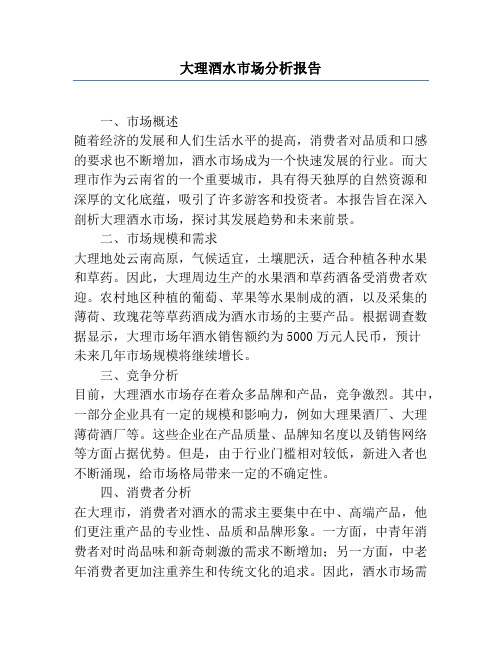 大理酒水市场分析报告

一、市场概述

随着经济的发展和人们生活水平的提高，消费者对品质和口感的要求也不断增加，酒水市场成为一个快速发展的行业。而大理市作为云南省的一个重要城市，具有得天独厚的自然资源和深厚的文化底蕴，吸引了许多游客和投资者。本报告旨在深入剖析大理酒水市场，探讨其发展趋势和未来前景。

二、市场规模和需求

大理地处云南高原，气候适宜，土壤肥沃，适合种植各种水果和草药。因此，大理周边生产的水果酒和草药酒备受消费者欢迎。农村地区种植的葡萄、苹果等水果制成的酒，以及采集的薄荷、玫瑰花等草药酒成为酒水市场的主要产品。根据调查数据显示，大理市场年酒水销售额约为5000万元人民币，预计未来几年市场规模将继续增长。

三、竞争分析

目前，大理酒水市场存在着众多品牌和产品，竞争激烈。其中，一部分企业具有一定的规模和影响力，例如大理果酒厂、大理薄荷酒厂等。这些企业在产品质量、品牌知名度以及销售网络等方面占据优势。但是，由于行业门槛相对较低，新进入者也不断涌现，给市场格局带来一定的不确定性。

四、消费者分析

在大理市，消费者对酒水的需求主要集中在中、高端产品，他们更注重产品的专业性、品质和品牌形象。一方面，中青年消费者对时尚品味和新奇刺激的需求不断增加；另一方面，中老年消费者更加注重养生和传统文化的追求。因此，酒水市场需